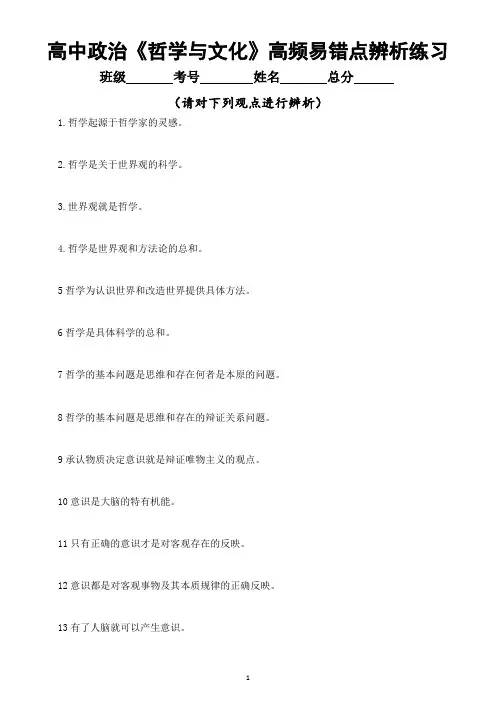 高中政治《哲学与文化》高频易错点辨析练习

班级____考号____姓名____总分____

（请对下列观点进行辨析）

1.哲学起源于哲学家的灵感。

2.哲学是关于世界观的科学。

3.世界观就是哲学。

4.哲学是世界观和方法论的总和。

5哲学为认识世界和改造世界提供具体方法。

6哲学是具体科学的总和。

7哲学的基本问题是思维和存在何者是本原的问题。

8哲学的基本问题是思维和存在的辩证关系问题。

9承认物质决定意识就是辩证唯物主义的观点。

10意识是大脑的特有机能。

11只有正确的意识才是对客观存在的反映。

12意识都是对客观事物及其本质规律的正确反映。

13有了人脑就可以产生意识。

1